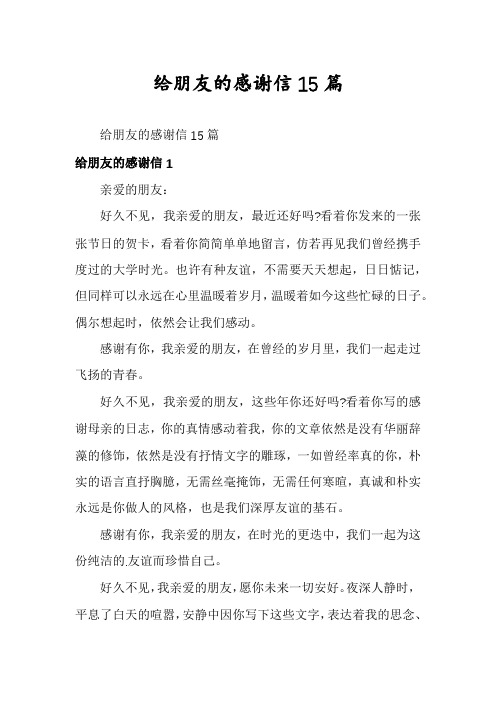 给朋友的感谢信 15 篇

给朋友的感谢信 15 篇

给朋友的感谢信 1

亲爱的朋友：

好久不见，我亲爱的朋友，最近还好吗?看着你发来的一张张节日的贺卡，看着你简简单单地留言，仿若再见我们曾经携手度过的大学时光。也许有种友谊，不需要天天想起，日日惦记，但同样可以永远在心里温暖着岁月，温暖着如今这些忙碌的日子。偶尔想起时，依然会让我们感动。

感谢有你，我亲爱的朋友，在曾经的岁月里，我们一起走过飞扬的青春。

好久不见，我亲爱的朋友，这些年你还好吗?看着你写的感谢母亲的日志，你的真情感动着我，你的文章依然是没有华丽辞藻的修饰，依然是没有抒情文字的雕琢，一如曾经率真的你，朴实的语言直抒胸臆，无需丝毫掩饰，无需任何寒暄，真诚和朴实永远是你做人的风格，也是我们深厚友谊的基石。

感谢有你，我亲爱的朋友，在时光的更迭中，我们一起为这份纯洁的.友谊而珍惜自己。

好久不见，我亲爱的朋友，愿你未来一切安好。夜深人静时，平息了白天的喧嚣，安静中因你写下这些文字，表达着我的思念、